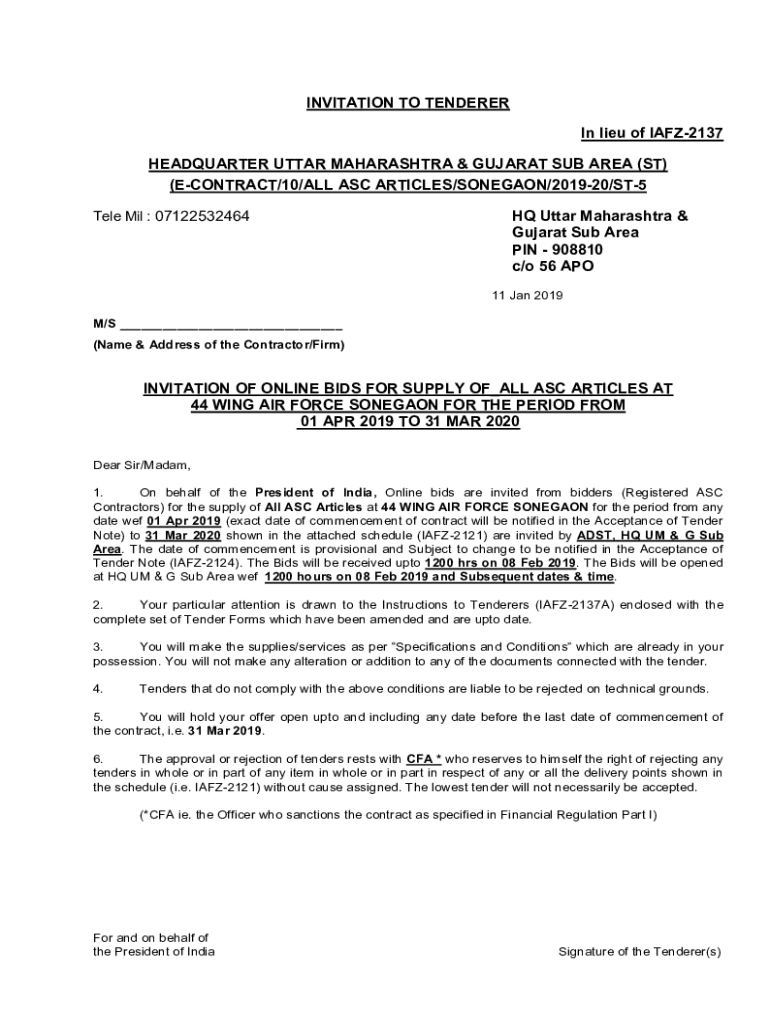 INVITATION TO TENDERER

In lieu of IAFZ-2137

HEADQUARTER UTTAR MAHARASHTRA & GUJARAT SUB AREA (ST)
(E-CONTRACT/10/ALL ASC ARTICLES/SONEGAON/2019-20/ST-5

Tele Mil : 07122532464

HQ Uttar Maharashtra & Gujarat Sub Area
PIN - 908810
c/o 56 APO

11 Jan 2019

M/S ______________________________
(Name & Address of the Contractor/Firm)

INVITATION OF ONLINE BIDS FOR SUPPLY OF ALL ASC ARTICLES AT 44 WING AIR FORCE SONEGAON FOR THE PERIOD FROM 01 APR 2019 TO 31 MAR 2020

Dear Sir/Madam,

1. On behalf of the President of India, Online bids are invited from bidders (Registered ASC Contractors) for the supply of All ASC Articles at 44 WING AIR FORCE SONEGAON for the period from any date wef 01 Apr 2019 (exact date of commencement of contract will be notified in the Acceptance of Tender Note) to 31 Mar 2020 shown in the attached schedule (IAFZ-2121) are invited by ADST, HQ UM & G Sub Area. The date of commencement is provisional and Subject to change to be notified in the Acceptance of Tender Note (IAFZ-2124). The Bids will be received upto 1200 hrs on 08 Feb 2019. The Bids will be opened at HQ UM & G Sub Area wef 1200 hours on 08 Feb 2019 and Subsequent dates & time.

2. Your particular attention is drawn to the Instructions to Tenderers (IAFZ-2137A) enclosed with the complete set of Tender Forms which have been amended and are upto date.

3. You will make the supplies/services as per "Specifications and Conditions" which are already in your possession. You will not make any alteration or addition to any of the documents connected with the tender.

4. Tenders that do not comply with the above conditions are liable to be rejected on technical grounds.

5. You will hold your offer open upto and including any date before the last date of commencement of the contract, i.e. 31 Mar 2019.

6. The approval or rejection of tenders rests with CFA * who reserves to himself the right of rejecting any tenders in whole or in part of any item in whole or in part in respect of any or all the delivery points shown in the schedule (i.e. IAFZ-2121) without cause assigned. The lowest tender will not necessarily be accepted.

(*CFA ie. the Officer who sanctions the contract as specified in Financial Regulation Part I)

For and on behalf of
the President of India

Signature of the Tenderer(s)